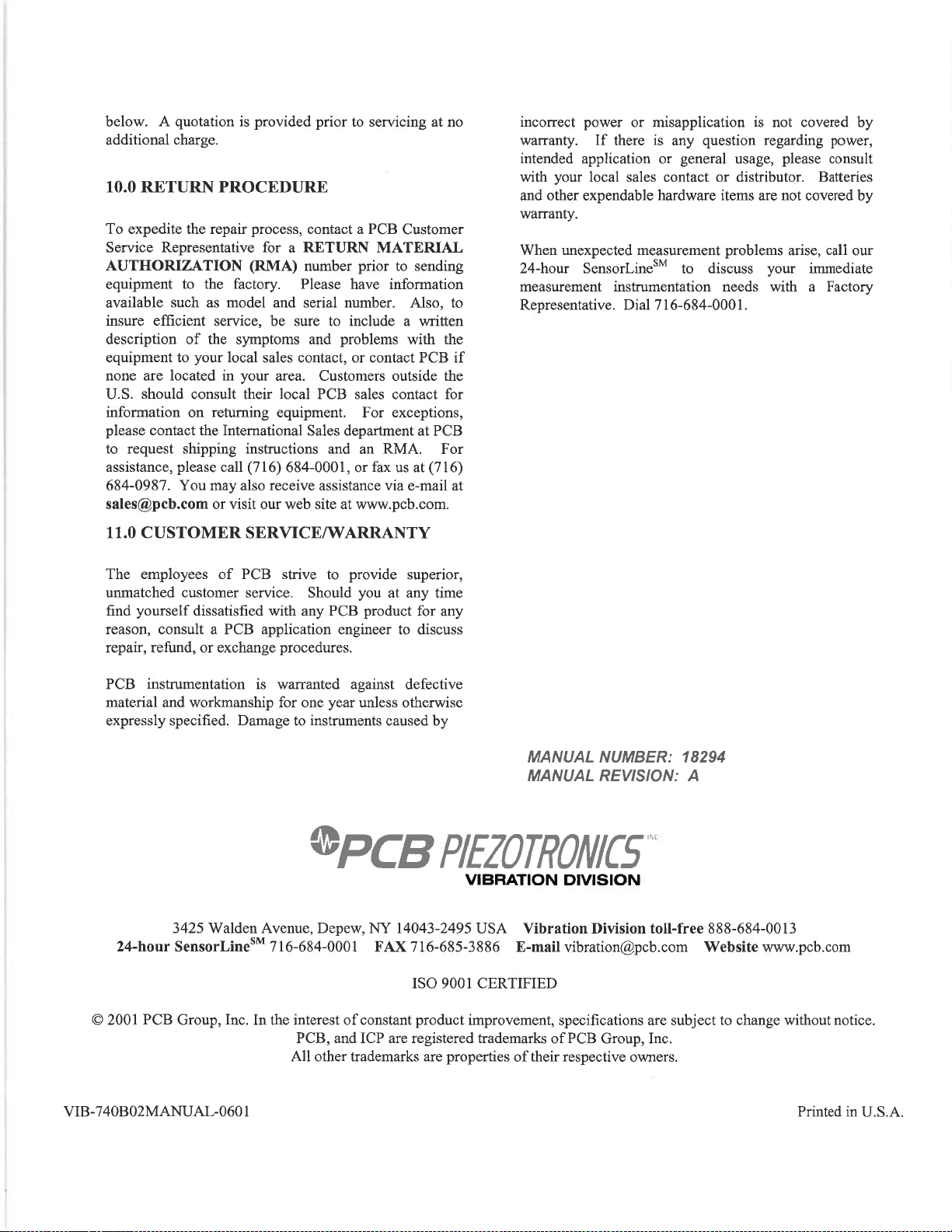 below. A quotation is provided prior to servicing at no additional charge.

10.0 RETURN PROCEDURE

To expedite the repair process, contact a PCB Customer Service Representative for a RETURN MATERIAL AUTHORIZATION (RMA) number prior to sending equipment to the factory. Please have information available such as model and serial number. Also, to insure efficient service, be sure to include a written description of the symptoms and problems with the equipment to your local sales contact, or contact PCB if none are located in your area. Customers outside the U.S. should consult their local PCB sales contact for information on returning equipment. For exceptions, please contact the International Sales department at PCB to request shipping instructions and an RMA. For assistance, please call (716) 684-0001, or fax us at (716) 684-0987. You may also receive assistance via e-mail at sales@pcb.com or visit our web site at www.pcb.com.

11.0 CUSTOMER SERVICE/WARRANTY

The employees of PCB strive to provide superior, unmatched customer service. Should you at any time find yourself dissatisfied with any PCB product for any reason, consult a PCB application engineer to discuss repair, refund, or exchange procedures.

PCB instrumentation is warranted against defective material and workmanship for one year unless otherwise expressly specified. Damage to instruments caused by

incorrect power or misapplication is not covered by warranty. If there is any question regarding power, intended application or general usage, please consult with your local sales contact or distributor. Batteries and other expendable hardware items are not covered by warranty.

When unexpected measurement problems arise, call our 24-hour SensorLine$^{SM}$ to discuss your immediate measurement instrumentation needs with a Factory Representative. Dial 716-684-0001.

MANUAL NUMBER: 18294
MANUAL REVISION: A

PCB PIEZOTRONICS INC
VIBRATION DIVISION

3425 Walden Avenue, Depew, NY 14043-2495 USA Vibration Division toll-free 888-684-0013
24-hour SensorLine$^{SM}$ 716-684-0001 FAX 716-685-3886 E-mail vibration@pcb.com Website www.pcb.com

ISO 9001 CERTIFIED

© 2001 PCB Group, Inc. In the interest of constant product improvement, specifications are subject to change without notice.
PCB, and ICP are registered trademarks of PCB Group, Inc.
All other trademarks are properties of their respective owners.

VIB-740B02MANUAL-0601

Printed in U.S.A.